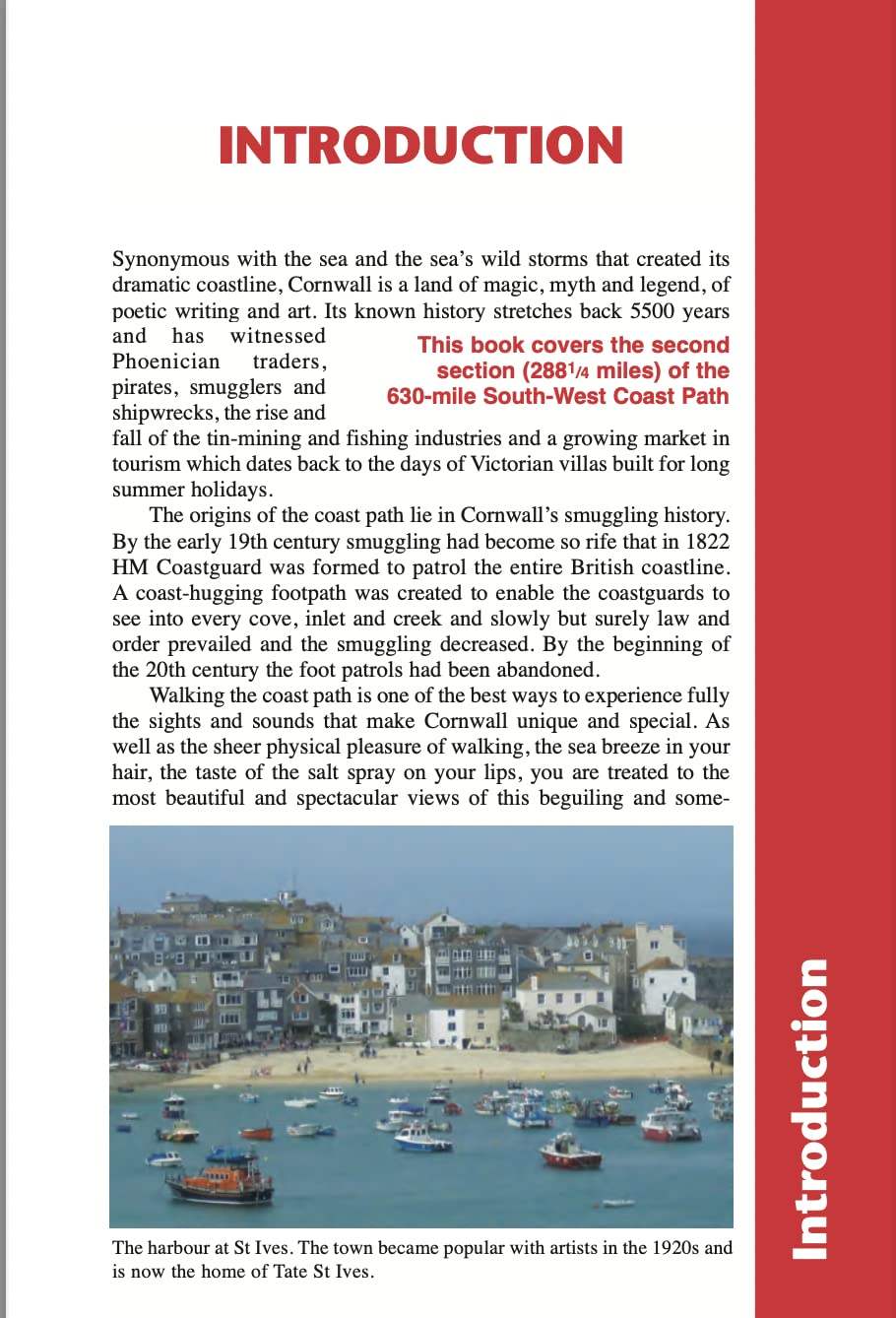 INTRODUCTION

Synonymous with the sea and the sea's wild storms that created its dramatic coastline, Cornwall is a land of magic, myth and legend, of poetic writing and art. Its known history stretches back 5500 years and has witnessed Phoenician traders, pirates, smugglers and shipwrecks, the rise and fall of the tin-mining and fishing industries and a growing market in tourism which dates back to the days of Victorian villas built for long summer holidays.

This book covers the second section (288¼ miles) of the 630-mile South-West Coast Path

The origins of the coast path lie in Cornwall's smuggling history. By the early 19th century smuggling had become so rife that in 1822 HM Coastguard was formed to patrol the entire British coastline. A coast-hugging footpath was created to enable the coastguards to see into every cove, inlet and creek and slowly but surely law and order prevailed and the smuggling decreased. By the beginning of the 20th century the foot patrols had been abandoned.

Walking the coast path is one of the best ways to experience fully the sights and sounds that make Cornwall unique and special. As well as the sheer physical pleasure of walking, the sea breeze in your hair, the taste of the salt spray on your lips, you are treated to the most beautiful and spectacular views of this beguiling and some-

The harbour at St Ives. The town became popular with artists in the 1920s and is now the home of Tate St Ives.

Introduction